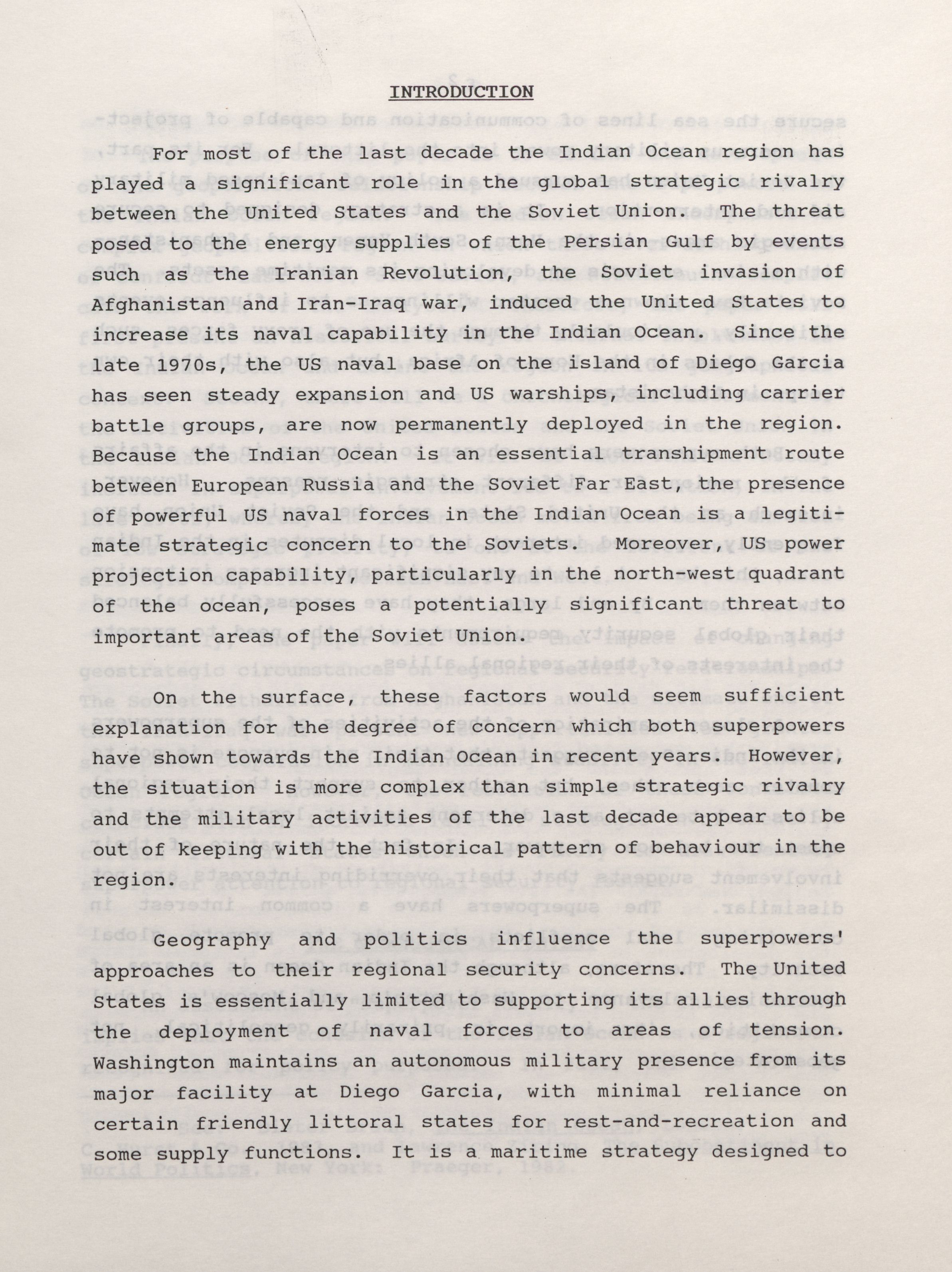 INTRODUCTION

For most of the last decade the Indian Ocean region has played a significant role in the global strategic rivalry between the United States and the Soviet Union. The threat posed to the energy supplies of the Persian Gulf by events such as the Iranian Revolution, the Soviet invasion of Afghanistan and Iran-Iraq war, induced the United States to increase its naval capability in the Indian Ocean. Since the late 1970s, the US naval base on the island of Diego Garcia has seen steady expansion and US warships, including carrier battle groups, are now permanently deployed in the region. Because the Indian Ocean is an essential transhipment route between European Russia and the Soviet Far East, the presence of powerful US naval forces in the Indian Ocean is a legitimate strategic concern to the Soviets. Moreover, US power projection capability, particularly in the north-west quadrant of the ocean, poses a potentially significant threat to important areas of the Soviet Union.

On the surface, these factors would seem sufficient explanation for the degree of concern which both superpowers have shown towards the Indian Ocean in recent years. However, the situation is more complex than simple strategic rivalry and the military activities of the last decade appear to be out of keeping with the historical pattern of behaviour in the region.

Geography and politics influence the superpowers' approaches to their regional security concerns. The United States is essentially limited to supporting its allies through the deployment of naval forces to areas of tension. Washington maintains an autonomous military presence from its major facility at Diego Garcia, with minimal reliance on certain friendly littoral states for rest-and-recreation and some supply functions. It is a maritime strategy designed to